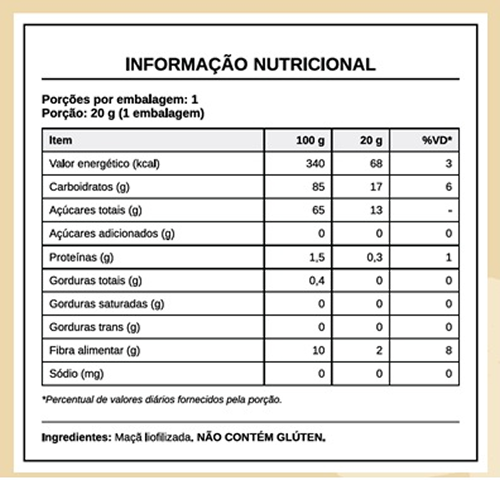 INFORMAÇÃO NUTRICIONAL

Porções por embalagem: 1
Porção: 20 g (1 embalagem)

| Item | 100 g | 20 g | %VD* |
|---|---|---|---|
| Valor energético (kcal) | 340 | 68 | 3 |
| Carboidratos (g) | 85 | 17 | 6 |
| Açúcares totais (g) | 65 | 13 | - |
| Açúcares adicionados (g) | 0 | 0 | 0 |
| Proteínas (g) | 1,5 | 0,3 | 1 |
| Gorduras totais (g) | 0,4 | 0 | 0 |
| Gorduras saturadas (g) | 0 | 0 | 0 |
| Gorduras trans (g) | 0 | 0 | 0 |
| Fibra alimentar (g) | 10 | 2 | 8 |
| Sódio (mg) | 0 | 0 | 0 |

*Percentual de valores diários fornecidos pela porção.

Ingredientes: Maçã liofilizada. NÃO CONTÉM GLÚTEN.